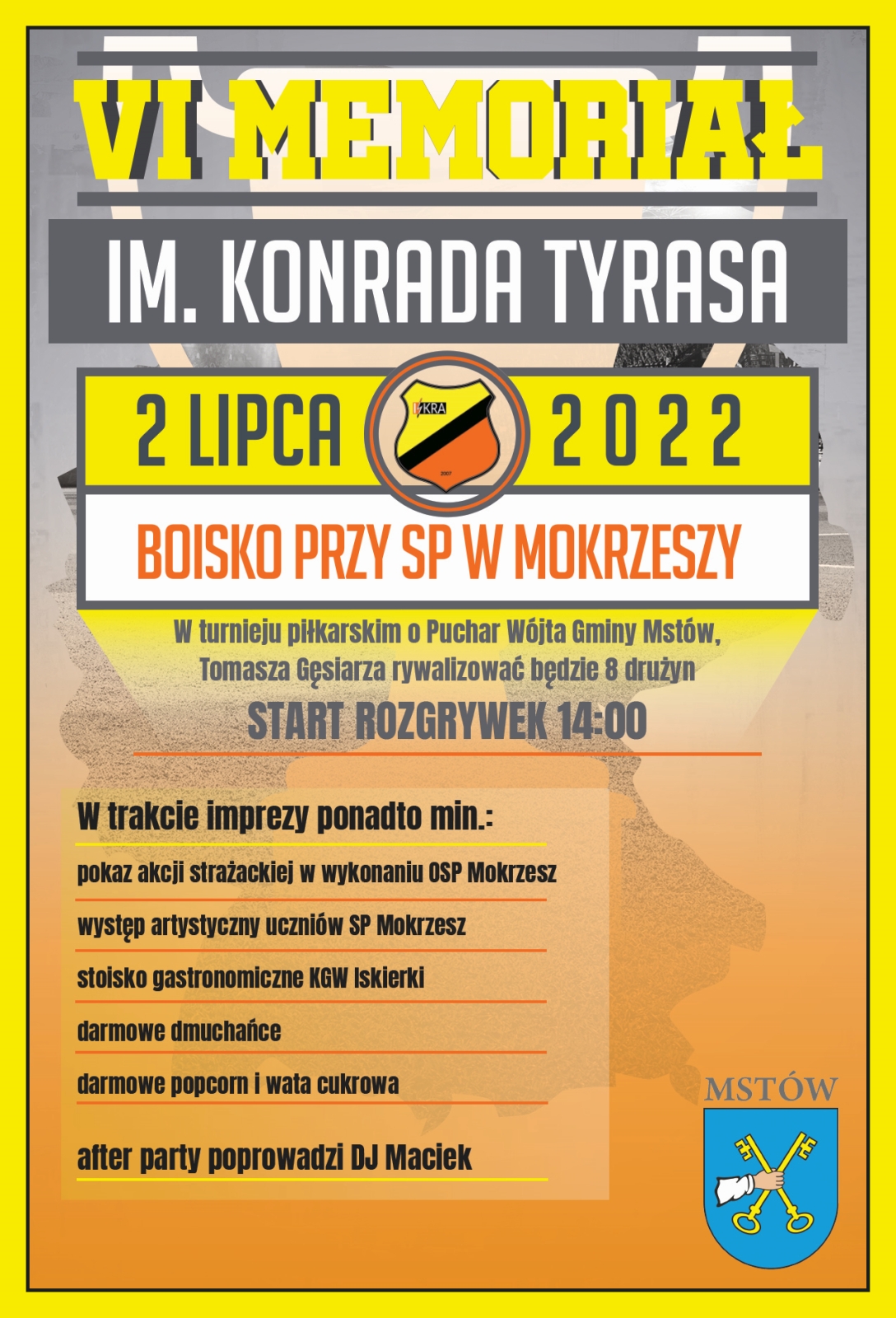 VI MEMORIAŁ

IM. KONRADA TYRASA

2 LIPCA

IKRA

2007

2022

BOISKO PRZY SP W MOKRZESZY

W turnieju piłkarskim o Puchar Wójta Gminy Mstów, Tomasza Gęsiarza rywalizować będzie 8 drużyn

START ROZGRYWEK 14:00

W trakcie imprezy ponadto min.:

pokaz akcji strażackiej w wykonaniu OSP Mokrzesz

występ artystyczny uczniów SP Mokrzesz

stoisko gastronomiczne KGW Iskierki

darmowe dmuchańce

darmowe popcorn i wata cukrowa

after party poprowadzi DJ Maciek

MSTÓW